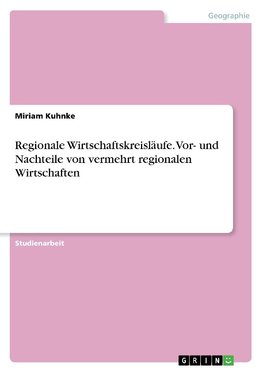 Geographie

Miriam Kuhnke

Regionale Wirtschaftskreisläufe. Vor- und Nachteile von vermehrt regionalen Wirtschaften

Studienarbeit

GRIN